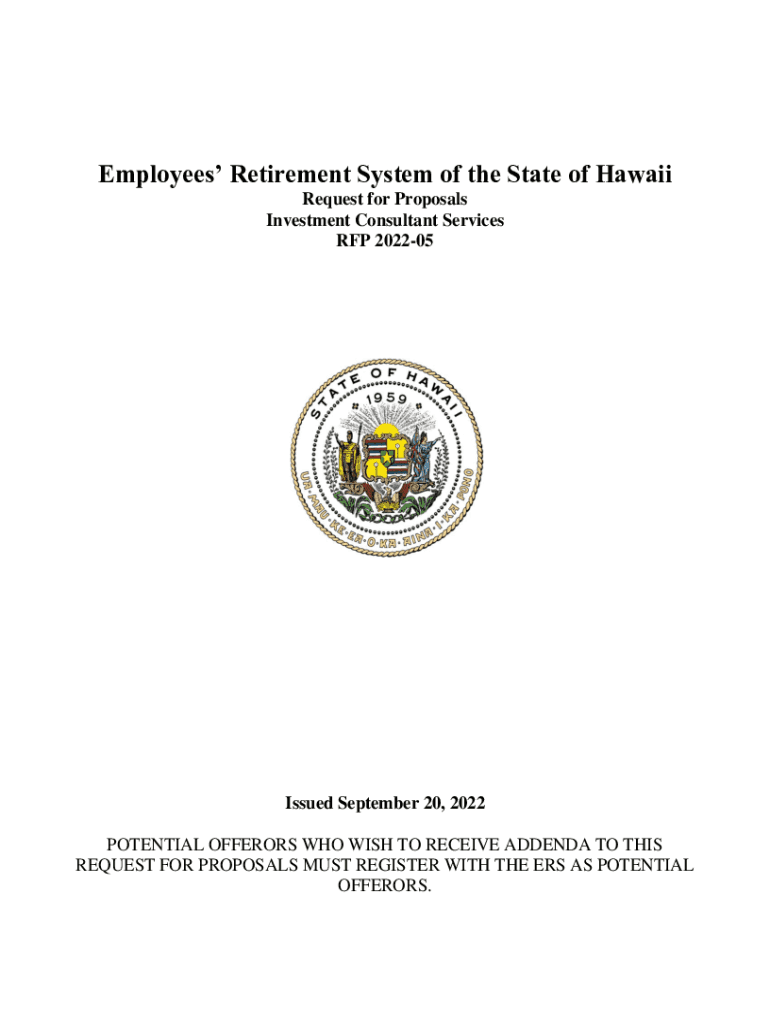 Employees' Retirement System of the State of Hawaii
Request for Proposals
Investment Consultant Services
RFP 2022-05

STATE OF HAWAII
1959
UA MAU KE EA O KA AINA I KA PONO

Issued September 20, 2022

POTENTIAL OFFERORS WHO WISH TO RECEIVE ADDENDA TO THIS REQUEST FOR PROPOSALS MUST REGISTER WITH THE ERS AS POTENTIAL OFFERORS.